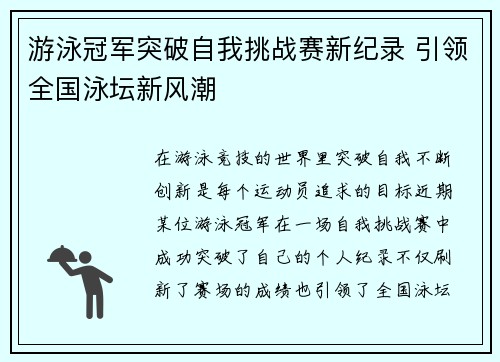 游泳冠军突破自我挑战赛新纪录 引领全国泳坛新风潮

在游泳竞技的世界里突破自我不断创新是每个运动员追求的目标近期某位游泳冠军在一场自我挑战赛中成功突破了自己的个人纪录不仅刷新了赛场的成绩也引领了全国泳坛